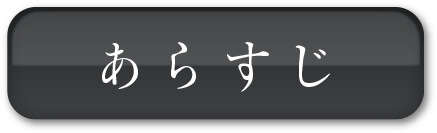 あらすじ